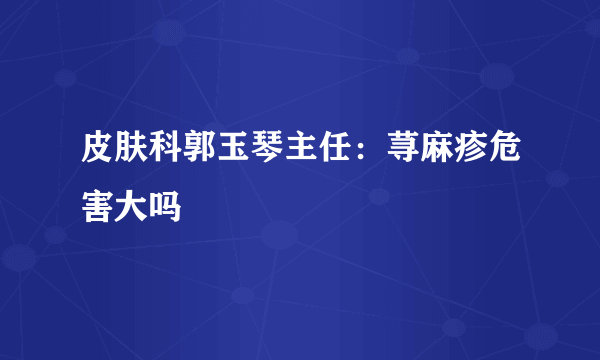 皮肤科郭玉琴主任：荨麻疹危害大吗